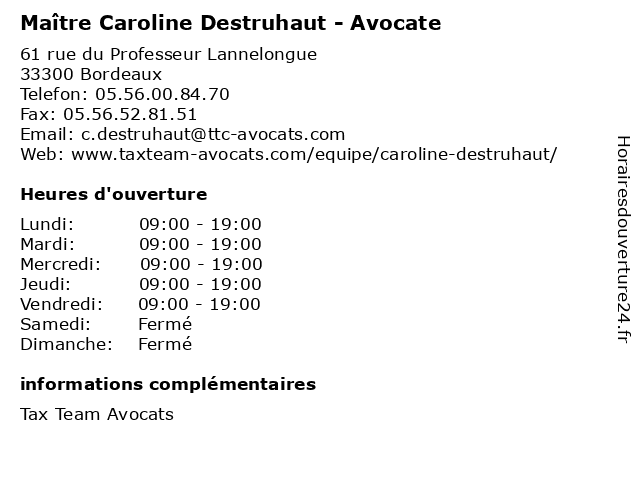 Maître Caroline Destruhaut - Avocate

61 rue du Professeur Lannelongue
33300 Bordeaux
Telefon: 05.56.00.84.70
Fax: 05.56.52.81.51
Email: c.destruhaut@ttc-avocats.com
Web: www.taxteam-avocats.com/equipe/caroline-destruhaut/

Heures d'ouverture

| | |
|---|---|
| Lundi: | 09:00 - 19:00 |
| Mardi: | 09:00 - 19:00 |
| Mercredi: | 09:00 - 19:00 |
| Jeudi: | 09:00 - 19:00 |
| Vendredi: | 09:00 - 19:00 |
| Samedi: | Fermé |
| Dimanche: | Fermé |

informations complémentaires

Tax Team Avocats

Horairesdouverture24.fr